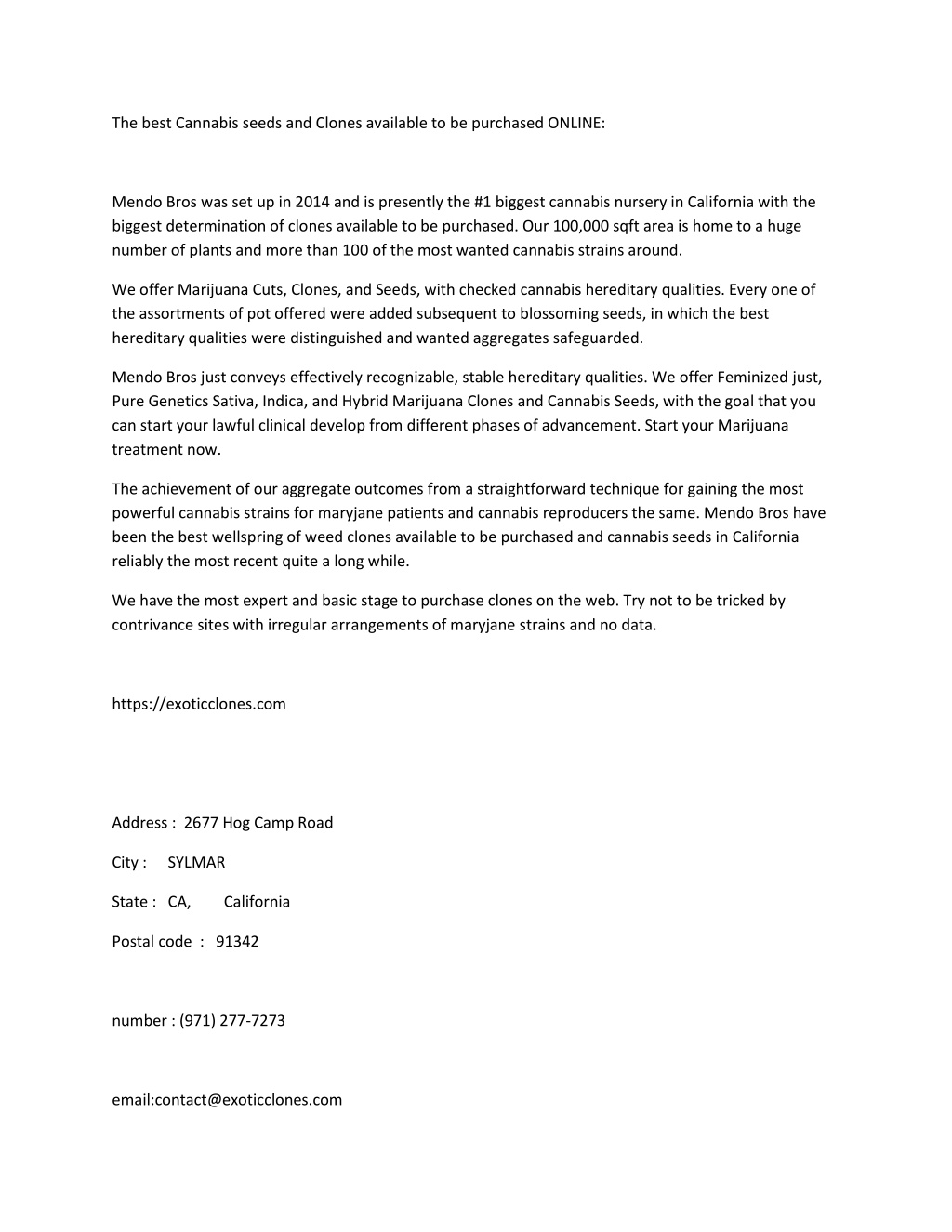 The best Cannabis seeds and Clones available to be purchased ONLINE:

Mendo Bros was set up in 2014 and is presently the #1 biggest cannabis nursery in California with the biggest determination of clones available to be purchased. Our 100,000 sqft area is home to a huge number of plants and more than 100 of the most wanted cannabis strains around.

We offer Marijuana Cuts, Clones, and Seeds, with checked cannabis hereditary qualities. Every one of the assortments of pot offered were added subsequent to blossoming seeds, in which the best hereditary qualities were distinguished and wanted aggregates safeguarded.

Mendo Bros just conveys effectively recognizable, stable hereditary qualities. We offer Feminized just, Pure Genetics Sativa, Indica, and Hybrid Marijuana Clones and Cannabis Seeds, with the goal that you can start your lawful clinical develop from different phases of advancement. Start your Marijuana treatment now.

The achievement of our aggregate outcomes from a straightforward technique for gaining the most powerful cannabis strains for maryjane patients and cannabis reproducers the same. Mendo Bros have been the best wellspring of weed clones available to be purchased and cannabis seeds in California reliably the most recent quite a long while.

We have the most expert and basic stage to purchase clones on the web. Try not to be tricked by contrivance sites with irregular arrangements of maryjane strains and no data.

https://exoticclones.com

Address : 2677 Hog Camp Road

City : SYLMAR

State : CA, California

Postal code : 91342

number : (971) 277-7273

email:contact@exoticclones.com